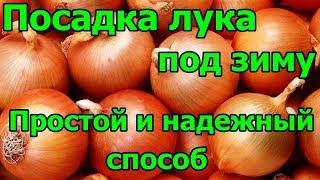 Посадка лука под зиму

Простой и надежный способ